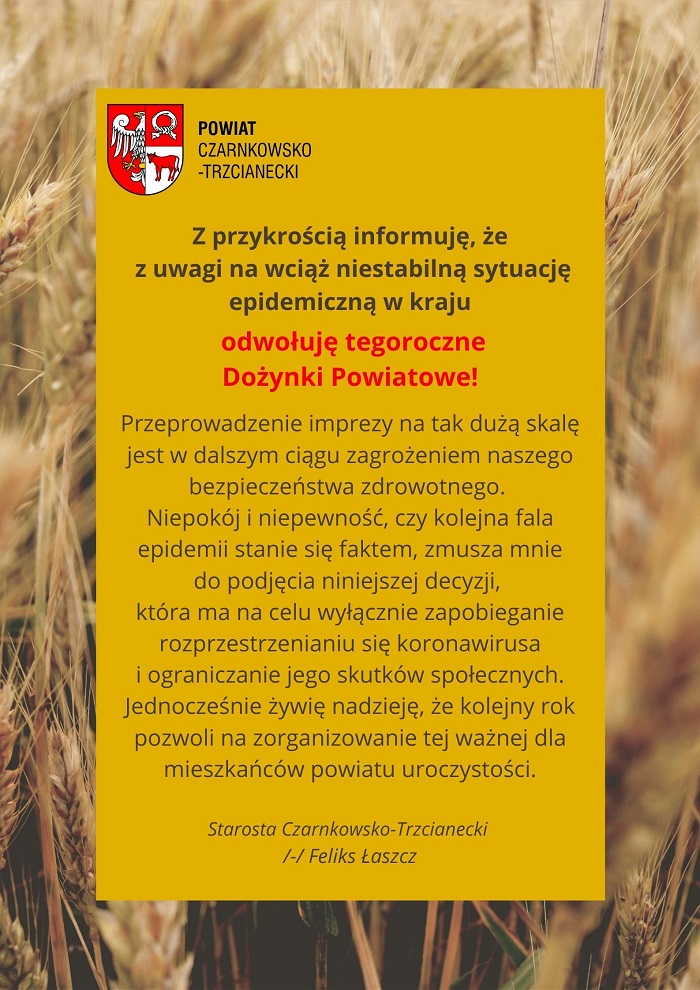 POWIAT
CZARNKOWSKO
-TRZCIANECKI

Z przykrością informuję, że z uwagi na wciąż niestabilną sytuację epidemiczną w kraju

odwołuję tegoroczne Dożynki Powiatowe!

Przeprowadzenie imprezy na tak dużą skalę jest w dalszym ciągu zagrożeniem naszego bezpieczeństwa zdrowotnego.
Niepokój i niepewność, czy kolejna fala epidemii stanie się faktem, zmusza mnie do podjęcia niniejszej decyzji, która ma na celu wyłącznie zapobieganie rozprzestrzenianiu się koronawirusa i ograniczanie jego skutków społecznych.
Jednocześnie żywię nadzieję, że kolejny rok pozwoli na zorganizowanie tej ważnej dla mieszkańców powiatu uroczystości.

Starosta Czarnkowsko-Trzcianecki
/-/ Feliks Łaszcz